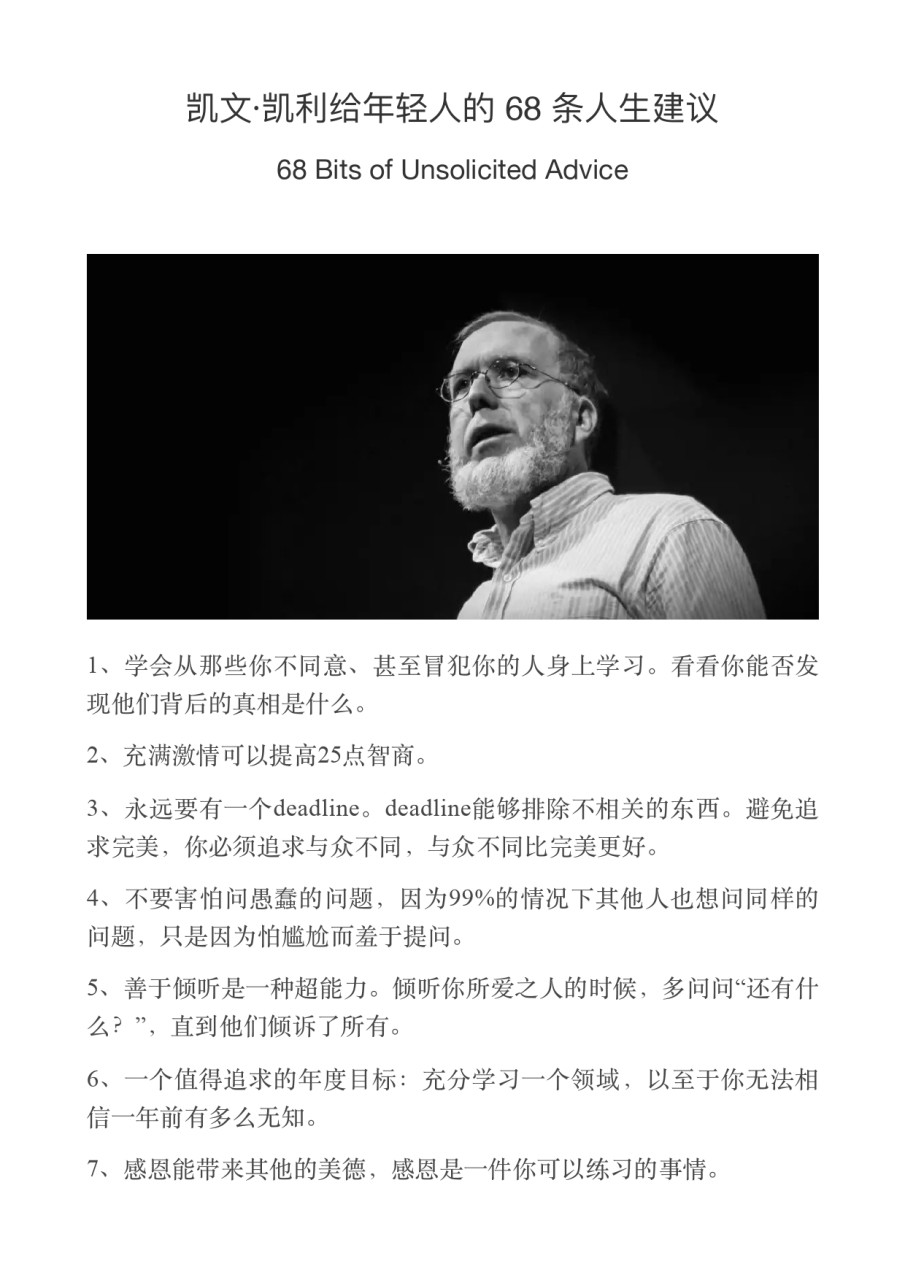 凯文·凯利给年轻人的 68 条人生建议

68 Bits of Unsolicited Advice

1、学会从那些你不同意、甚至冒犯你的人身上学习。看看你能否发现他们背后的真相是什么。

2、充满激情可以提高25点智商。

3、永远要有一个deadline。deadline能够排除不相关的东西。避免追求完美，你必须追求与众不同，与众不同比完美更好。

4、不要害怕问愚蠢的问题，因为99%的情况下其他人也想问同样的问题，只是因为怕尴尬而羞于提问。

5、善于倾听是一种超能力。倾听你所爱之人的时候，多问问“还有什么？”，直到他们倾诉了所有。

6、一个值得追求的年度目标：充分学习一个领域，以至于你无法相信一年前有多么无知。

7、感恩能带来其他的美德，感恩是一件你可以练习的事情。